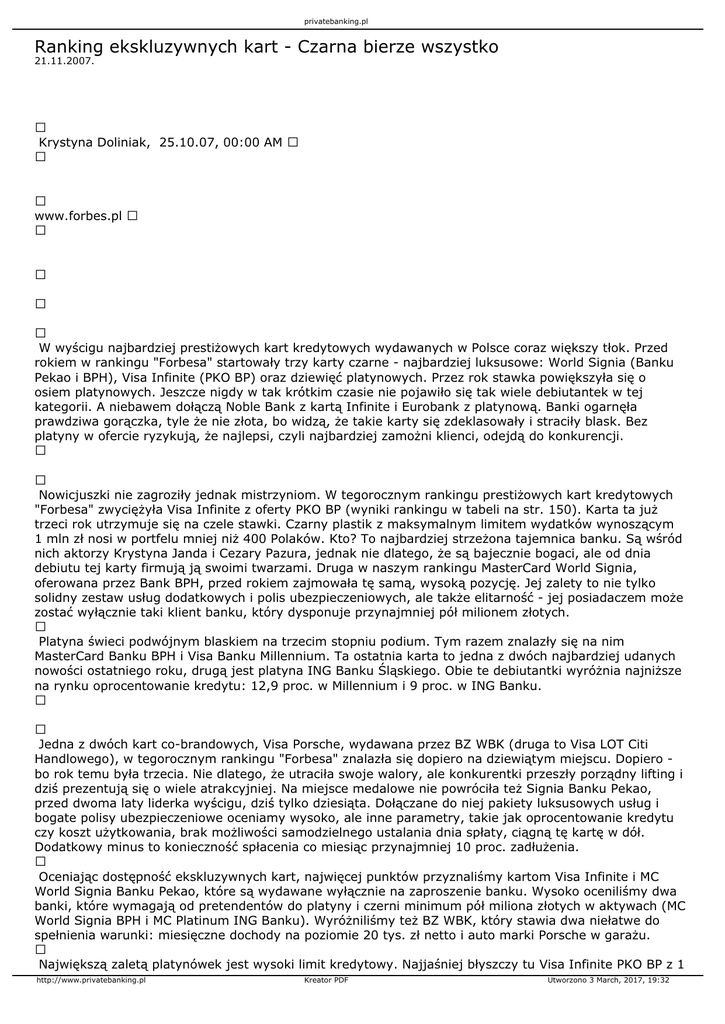 privatebanking.pl

Ranking ekskluzywnych kart - Czarna bierze wszystko
21.11.2007.

☐
Krystyna Doliniak, 25.10.07, 00:00 AM ☐
☐

☐
www.forbes.pl ☐
☐

☐

☐

☐
W wyścigu najbardziej prestiżowych kart kredytowych wydawanych w Polsce coraz większy tłok. Przed rokiem w rankingu "Forbesa" startowały trzy karty czarne - najbardziej luksusowe: World Signia (Banku Pekao i BPH), Visa Infinite (PKO BP) oraz dziewięć platynowych. Przez rok stawka powiększyła się o osiem platynowych. Jeszcze nigdy w tak krótkim czasie nie pojawiło się tak wiele debiutantek w tej kategorii. A niebawem dołączą Noble Bank z kartą Infinite i Eurobank z platynową. Banki ogarnęła prawdziwa gorączka, tyle że nie złota, bo widzą, że takie karty się zdeklasowały i straciły blask. Bez platyny w ofercie ryzykują, że najlepsi, czyli najbardziej zamożni klienci, odejdą do konkurencji.
☐

☐
Nowicjuszki nie zagroziły jednak mistrzyniom. W tegorocznym rankingu prestiżowych kart kredytowych "Forbesa" zwyciężyła Visa Infinite z oferty PKO BP (wyniki rankingu w tabeli na str. 150). Karta ta już trzeci rok utrzymuje się na czele stawki. Czarny plastik z maksymalnym limitem wydatków wynoszącym 1 mln zł nosi w portfelu mniej niż 400 Polaków. Kto? To najbardziej strzeżona tajemnica banku. Są wśród nich aktorzy Krystyna Janda i Cezary Pazura, jednak nie dlatego, że są bajecznie bogaci, ale od dnia debiutu tej karty firmują ją swoimi twarzami. Druga w naszym rankingu MasterCard World Signia, oferowana przez Bank BPH, przed rokiem zajmowała tę samą, wysoką pozycję. Jej zalety to nie tylko solidny zestaw usług dodatkowych i polis ubezpieczeniowych, ale także elitarność - jej posiadaczem może zostać wyłącznie taki klient banku, który dysponuje przynajmniej pół milionem złotych.
☐
Platyna świeci podwójnym blaskiem na trzecim stopniu podium. Tym razem znalazły się na nim MasterCard Banku BPH i Visa Banku Millennium. Ta ostatnia karta to jedna z dwóch najbardziej udanych nowości ostatniego roku, drugą jest platyna ING Banku Śląskiego. Obie te debiutantki wyróżnia najniższe na rynku oprocentowanie kredytu: 12,9 proc. w Millennium i 9 proc. w ING Banku.
☐

☐
Jedna z dwóch kart co-brandowych, Visa Porsche, wydawana przez BZ WBK (druga to Visa LOT Citi Handlowego), w tegorocznym rankingu "Forbesa" znalazła się dopiero na dziewiątym miejscu. Dopiero - bo rok temu była trzecia. Nie dlatego, że utraciła swoje walory, ale konkurentki przeszły porządny lifting i dziś prezentują się o wiele atrakcyjniej. Na miejsce medalowe nie powróciła też Signia Banku Pekao, przed dwoma laty liderka wyścigu, dziś tylko dziesiąta. Dołączane do niej pakiety luksusowych usług i bogate polisy ubezpieczeniowe oceniamy wysoko, ale inne parametry, takie jak oprocentowanie kredytu czy koszt użytkowania, brak możliwości samodzielnego ustalania dnia spłaty, ciągną tę kartę w dół. Dodatkowy minus to konieczność spłacenia co miesiąc przynajmniej 10 proc. zadłużenia.
☐
Oceniając dostępność ekskluzywnych kart, najwięcej punktów przyznaliśmy kartom Visa Infinite i MC World Signia Banku Pekao, które są wydawane wyłącznie na zaproszenie banku. Wysoko oceniliśmy dwa banki, które wymagają od pretendentów do platyny i czerni minimum pół miliona złotych w aktywach (MC World Signia BPH i MC Platinum ING Banku). Wyróżniliśmy też BZ WBK, który stawia dwa niełatwe do spełnienia warunki: miesięczne dochody na poziomie 20 tys. zł netto i auto marki Porsche w garażu.
☐
Największą zaletą platynówek jest wysoki limit kredytowy. Najjaśniej błyszczy tu Visa Infinite PKO BP z 1

http://www.privatebanking.pl Kreator PDF Utworzono 3 March, 2017, 19:32